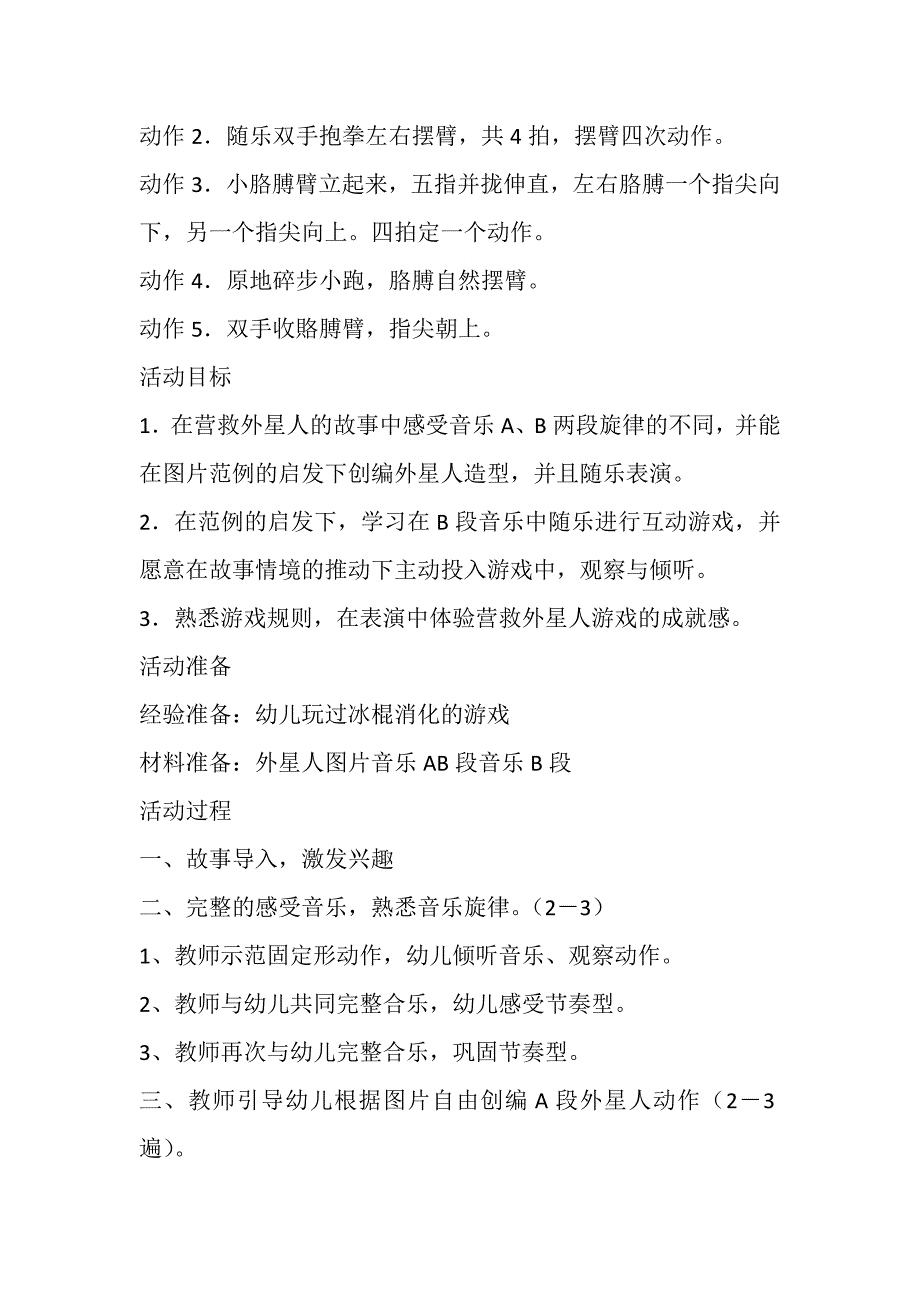 动作 2．随乐双手抱拳左右摆臂，共 4 拍，摆臂四次动作。

动作 3．小胳膊臂立起来，五指并拢伸直，左右胳膊一个指尖向下，另一个指尖向上。四拍定一个动作。

动作 4．原地碎步小跑，胳膊自然摆臂。

动作 5．双手收胳膊臂，指尖朝上。

活动目标

1．在营救外星人的故事中感受音乐 A、B 两段旋律的不同，并能在图片范例的启发下创编外星人造型，并且随乐表演。

2．在范例的启发下，学习在 B 段音乐中随乐进行互动游戏，并愿意在故事情境的推动下主动投入游戏中，观察与倾听。

3．熟悉游戏规则，在表演中体验营救外星人游戏的成就感。

活动准备

经验准备：幼儿玩过冰棍消化的游戏

材料准备：外星人图片音乐 AB 段音乐 B 段

活动过程

一、故事导入，激发兴趣

二、完整的感受音乐，熟悉音乐旋律。（2－3）

1、教师示范固定形动作，幼儿倾听音乐、观察动作。

2、教师与幼儿共同完整合乐，幼儿感受节奏型。

3、教师再次与幼儿完整合乐，巩固节奏型。

三、教师引导幼儿根据图片自由创编 A 段外星人动作（2－3 遍）。